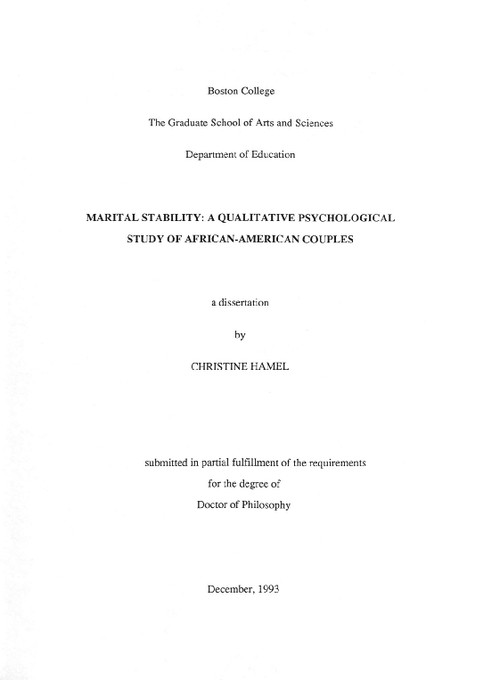 Boston College

The Graduate School of Arts and Sciences

Department of Education

MARITAL STABILITY: A QUALITATIVE PSYCHOLOGICAL STUDY OF AFRICAN-AMERICAN COUPLES

a dissertation

by

CHRISTINE HAMEL

submitted in partial fulfillment of the requirements for the degree of Doctor of Philosophy

December, 1993